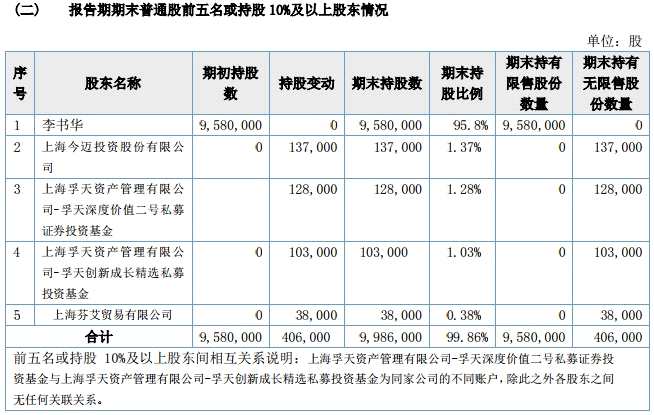 （二） 报告期期末普通股前五名或持股 10%及以上股东情况

单位：股

| 序号 | 股东名称 | 期初持股数 | 持股变动 | 期末持股数 | 期末持股比例 | 期末持有限售股份数量 | 期末持有无限售股份数量 |
|---|---|---|---|---|---|---|---|
| 1 | 李书华 | 9,580,000 | 0 | 9,580,000 | 95.8% | 9,580,000 | 0 |
| 2 | 上海今迈投资股份有限公司 | 0 | 137,000 | 137,000 | 1.37% | 0 | 137,000 |
| 3 | 上海孚天资产管理有限公司-孚天深度价值二号私募证券投资基金 | | 128,000 | 128,000 | 1.28% | 0 | 128,000 |
| 4 | 上海孚天资产管理有限公司-孚天创新成长精选私募投资基金 | 0 | 103,000 | 103,000 | 1.03% | 0 | 103,000 |
| 5 | 上海芬艾贸易有限公司 | 0 | 38,000 | 38,000 | 0.38% | 0 | 38,000 |
| 合计 | | 9,580,000 | 406,000 | 9,986,000 | 99.86% | 9,580,000 | 406,000 |

前五名或持股 10%及以上股东间相互关系说明：上海孚天资产管理有限公司-孚天深度价值二号私募证券投资基金与上海孚天资产管理有限公司-孚天创新成长精选私募投资基金为同家公司的不同账户，除此之外各股东之间无任何关联关系。